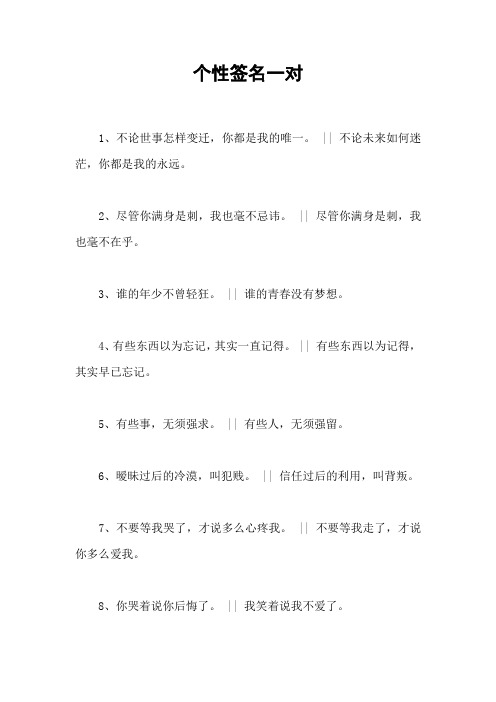 个性签名一对

1、不论世事怎样变迁，你都是我的唯一。 || 不论未来如何迷茫，你都是我的永远。

2、尽管你满身是刺，我也毫不忌讳。 || 尽管你满身是刺，我也毫不在乎。

3、谁的年少不曾轻狂。 || 谁的青春没有梦想。

4、有些东西以为忘记，其实一直记得。 || 有些东西以为记得，其实早已忘记。

5、有些事，无须强求。 || 有些人，无须强留。

6、暧昧过后的冷漠，叫犯贱。 || 信任过后的利用，叫背叛。

7、不要等我哭了，才说多么心疼我。 || 不要等我走了，才说你多么爱我。

8、你哭着说你后悔了。 || 我笑着说我不爱了。